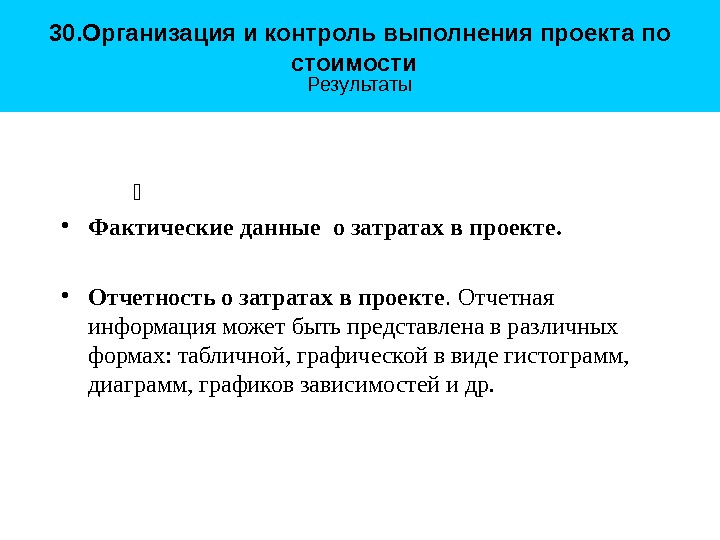 30.Организация и контроль выполнения проекта по стоимости
Результаты

• Фактические данные о затратах в проекте.

• Отчетность о затратах в проекте. Отчетная информация может быть представлена в различных формах: табличной, графической в виде гистограмм, диаграмм, графиков зависимостей и др.